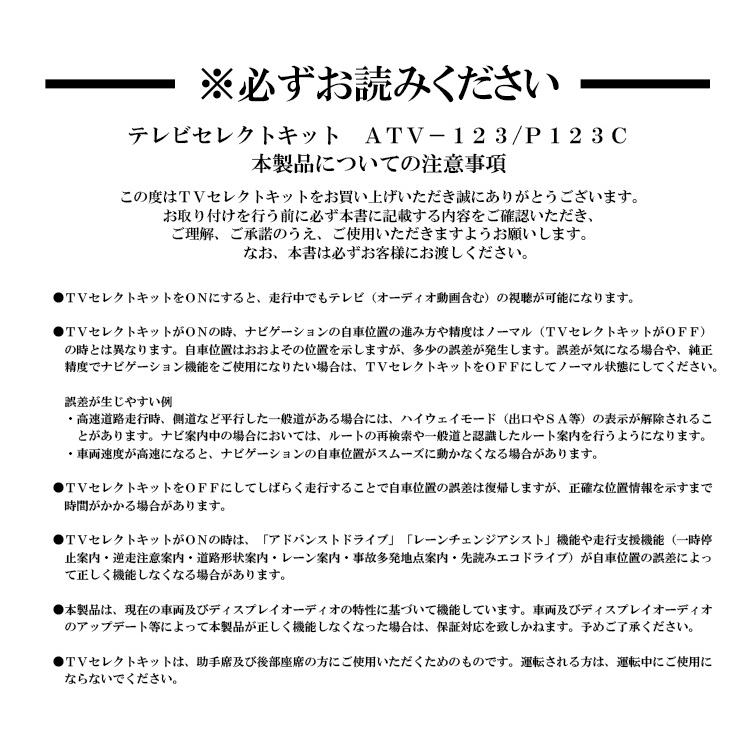 ※必ずお読みください

テレビセレクトキット　ATV－123/P123C
本製品についての注意事項

この度はTVセレクトキットをお買い上げいただき誠にありがとうございます。
お取り付けを行う前に必ず本書に記載する内容をご確認いただき、
ご理解、ご承諾のうえ、ご使用いただきますようお願いします。
なお、本書は必ずお客様にお渡しください。

●TVセレクトキットをONにすると、走行中でもテレビ（オーディオ動画含む）の視聴が可能になります。

●TVセレクトキットがONの時、ナビゲーションの自車位置の進み方や精度はノーマル（TVセレクトキットがOFF）の時とは異なります。自車位置はおおよその位置を示しますが、多少の誤差が発生します。誤差が気になる場合や、純正精度でナビゲーション機能をご使用になりたい場合は、TVセレクトキットをOFFにしてノーマル状態にしてください。

誤差が生じやすい例
・高速道路走行時、側道など平行した一般道がある場合には、ハイウェイモード（出口やSA等）の表示が解除されることがあります。ナビ案内中の場合においては、ルートの再検索や一般道と認識したルート案内を行うようになります。
・車両速度が高速になると、ナビゲーションの自車位置がスムーズに動かなくなる場合があります。

●TVセレクトキットをOFFにしてしばらく走行することで自車位置の誤差は復帰しますが、正確な位置情報を示すまで時間がかかる場合があります。

●TVセレクトキットがONの時は、「アドバンストドライブ」「レーンチェンジアシスト」機能や走行支援機能（一時停止案内・逆走注意案内・道路形状案内・レーン案内・事故多発地点案内・先読みエコドライブ）が自車位置の誤差によって正しく機能しなくなる場合があります。

●本製品は、現在の車両及びディスプレイオーディオの特性に基づいて機能しています。車両及びディスプレイオーディオのアップデート等によって本製品が正しく機能しなくなった場合は、保証対応を致しかねます。予めご了承ください。

●TVセレクトキットは、助手席及び後部座席の方にご使用いただくためのものです。運転される方は、運転中にご使用にならないでください。